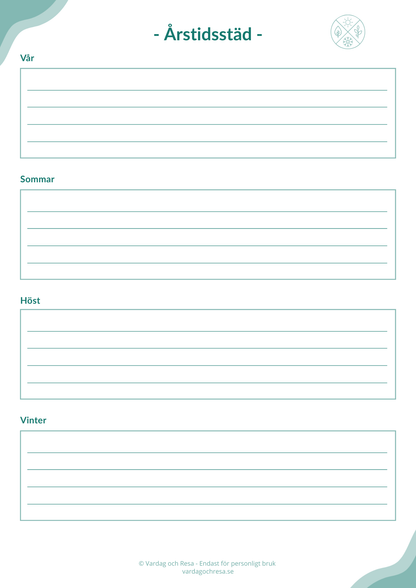 - Årstidsstäd -

Vår

Sommar

Höst

Vinter

© Vardag och Resa - Endast för personligt bruk
vardagochresa.se